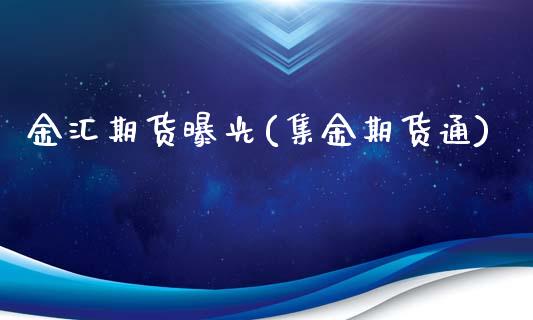 金汇期货曝光(集金期货通)